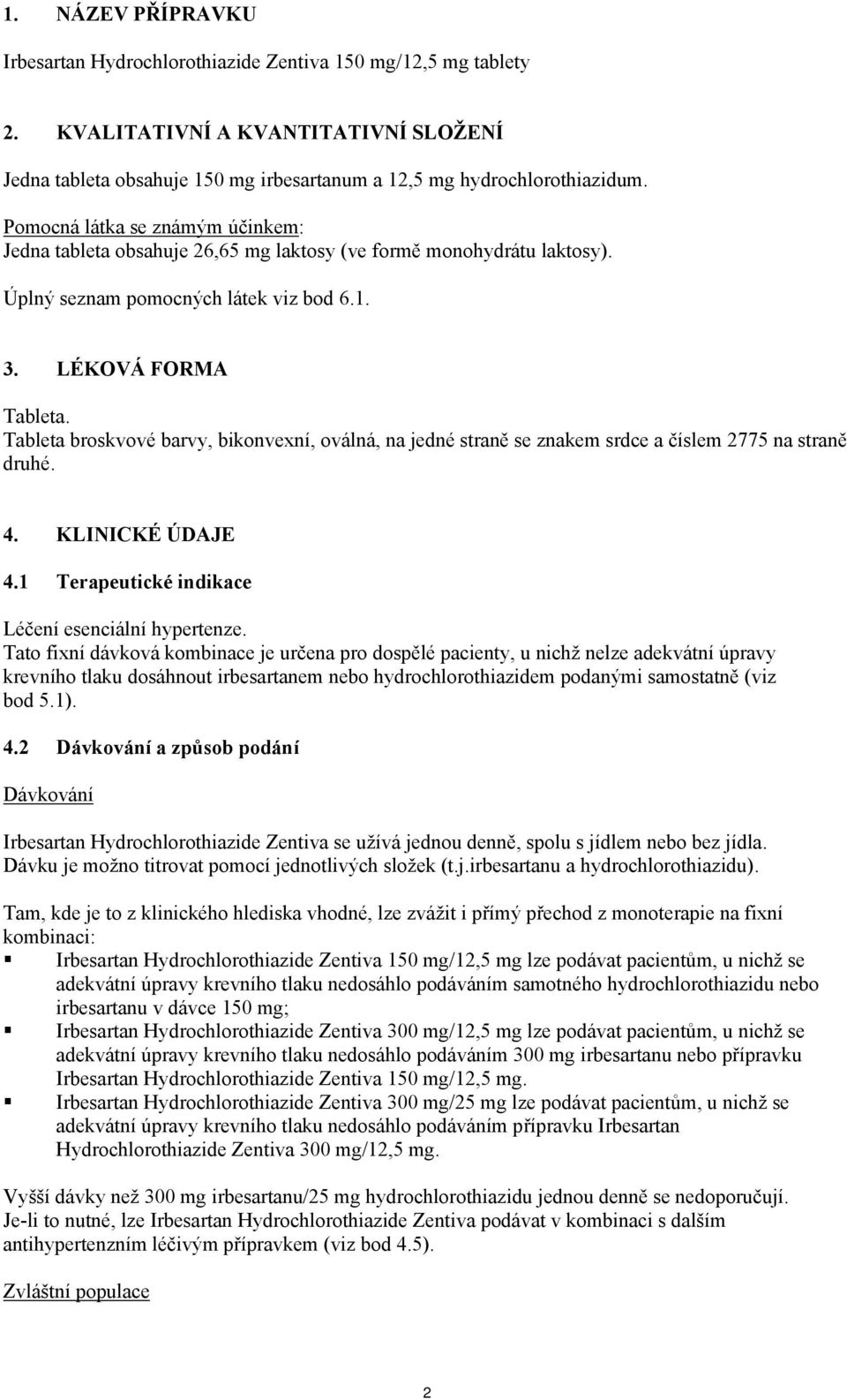 1. NÁZEV PŘÍPRAVKU

Irbesartan Hydrochlorothiazide Zentiva 150 mg/12,5 mg tablety

2. KVALITATIVNÍ A KVANTITATIVNÍ SLOŽENÍ

Jedna tableta obsahuje 150 mg irbesartanum a 12,5 mg hydrochlorothiazidum.

Pomocná látka se známým účinkem:
Jedna tableta obsahuje 26,65 mg laktosy (ve formě monohydrátu laktosy).

Úplný seznam pomocných látek viz bod 6.1.

3. LÉKOVÁ FORMA

Tableta.
Tableta broskvové barvy, bikonvexní, oválná, na jedné straně se znakem srdce a číslem 2775 na straně druhé.

4. KLINICKÉ ÚDAJE

4.1 Terapeutické indikace

Léčení esenciální hypertenze.
Tato fixní dávková kombinace je určena pro dospělé pacienty, u nichž nelze adekvátní úpravy krevního tlaku dosáhnout irbesartanem nebo hydrochlorothiazidem podanými samostatně (viz bod 5.1).

4.2 Dávkování a způsob podání

Dávkování

Irbesartan Hydrochlorothiazide Zentiva se užívá jednou denně, spolu s jídlem nebo bez jídla.
Dávku je možno titrovat pomocí jednotlivých složek (t.j.irbesartanu a hydrochlorothiazidu).

Tam, kde je to z klinického hlediska vhodné, lze zvážit i přímý přechod z monoterapie na fixní kombinaci:
▪ Irbesartan Hydrochlorothiazide Zentiva 150 mg/12,5 mg lze podávat pacientům, u nichž se adekvátní úpravy krevního tlaku nedosáhlo podáváním samotného hydrochlorothiazidu nebo irbesartanu v dávce 150 mg;
▪ Irbesartan Hydrochlorothiazide Zentiva 300 mg/12,5 mg lze podávat pacientům, u nichž se adekvátní úpravy krevního tlaku nedosáhlo podáváním 300 mg irbesartanu nebo přípravku Irbesartan Hydrochlorothiazide Zentiva 150 mg/12,5 mg.
▪ Irbesartan Hydrochlorothiazide Zentiva 300 mg/25 mg lze podávat pacientům, u nichž se adekvátní úpravy krevního tlaku nedosáhlo podáváním přípravku Irbesartan Hydrochlorothiazide Zentiva 300 mg/12,5 mg.

Vyšší dávky než 300 mg irbesartanu/25 mg hydrochlorothiazidu jednou denně se nedoporučují.
Je-li to nutné, lze Irbesartan Hydrochlorothiazide Zentiva podávat v kombinaci s dalším antihypertenzním léčivým přípravkem (viz bod 4.5).

Zvláštní populace

2